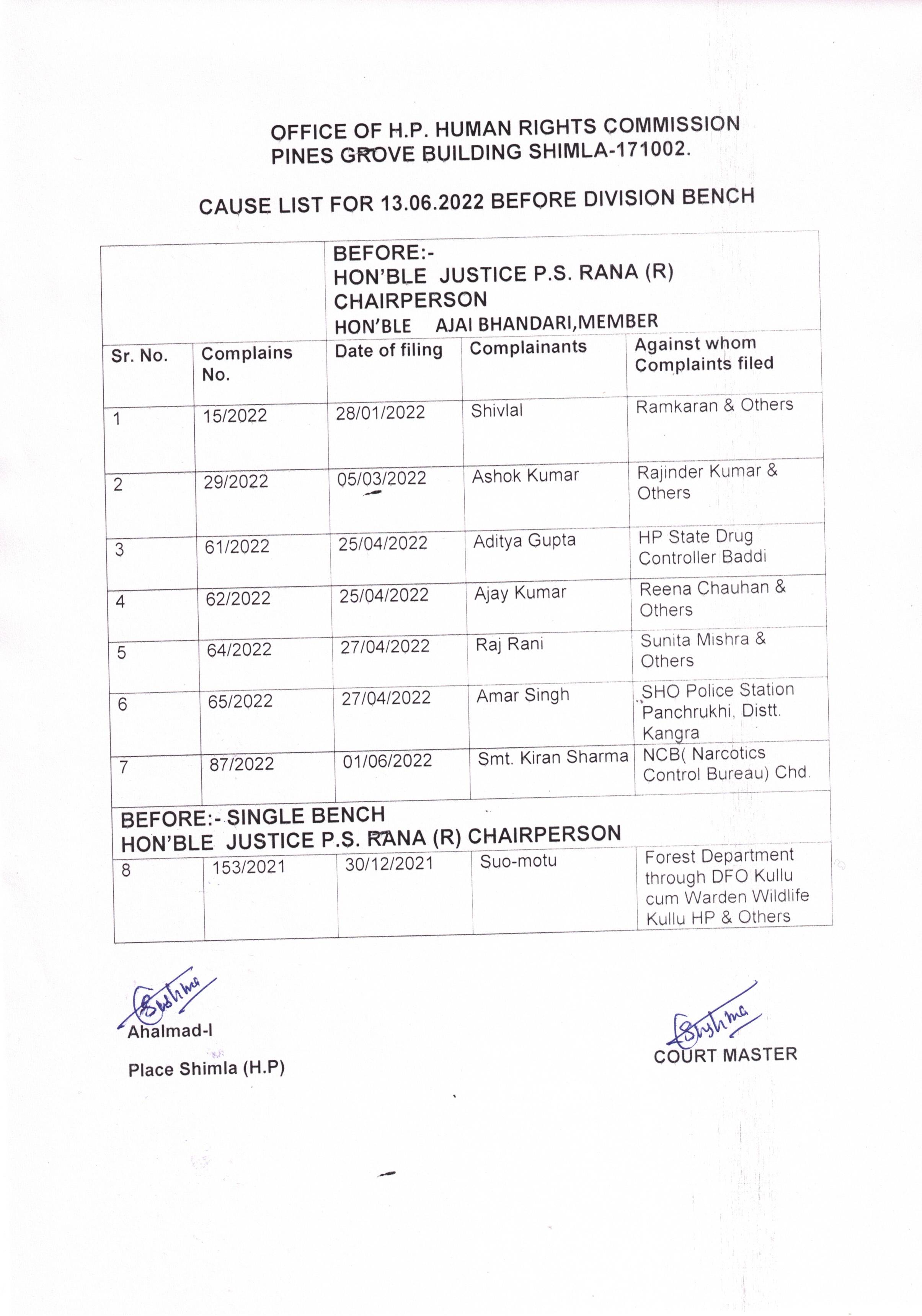 OFFICE OF H.P. HUMAN RIGHTS COMMISSION
PINES GROVE BUILDING SHIMLA-171002.

CAUSE LIST FOR 13.06.2022 BEFORE DIVISION BENCH

| | | BEFORE:- HON'BLE JUSTICE P.S. RANA (R) CHAIRPERSON HON'BLE AJAI BHANDARI,MEMBER | | |
|---|---|---|---|---|
| Sr. No. | Complains No. | Date of filing | Complainants | Against whom Complaints filed |
| 1 | 15/2022 | 28/01/2022 | Shivlal | Ramkaran & Others |
| 2 | 29/2022 | 05/03/2022 | Ashok Kumar | Rajinder Kumar & Others |
| 3 | 61/2022 | 25/04/2022 | Aditya Gupta | HP State Drug Controller Baddi |
| 4 | 62/2022 | 25/04/2022 | Ajay Kumar | Reena Chauhan & Others |
| 5 | 64/2022 | 27/04/2022 | Raj Rani | Sunita Mishra & Others |
| 6 | 65/2022 | 27/04/2022 | Amar Singh | SHO Police Station Panchrukhi, Distt. Kangra |
| 7 | 87/2022 | 01/06/2022 | Smt. Kiran Sharma | NCB( Narcotics Control Bureau) Chd. |
| BEFORE:- SINGLE BENCH HON'BLE JUSTICE P.S. RANA (R) CHAIRPERSON | | | | |
| 8 | 153/2021 | 30/12/2021 | Suo-motu | Forest Department through DFO Kullu cum Warden Wildlife Kullu HP & Others |

Sushma
Ahalmad-I

Place Shimla (H.P)

Sushma
COURT MASTER